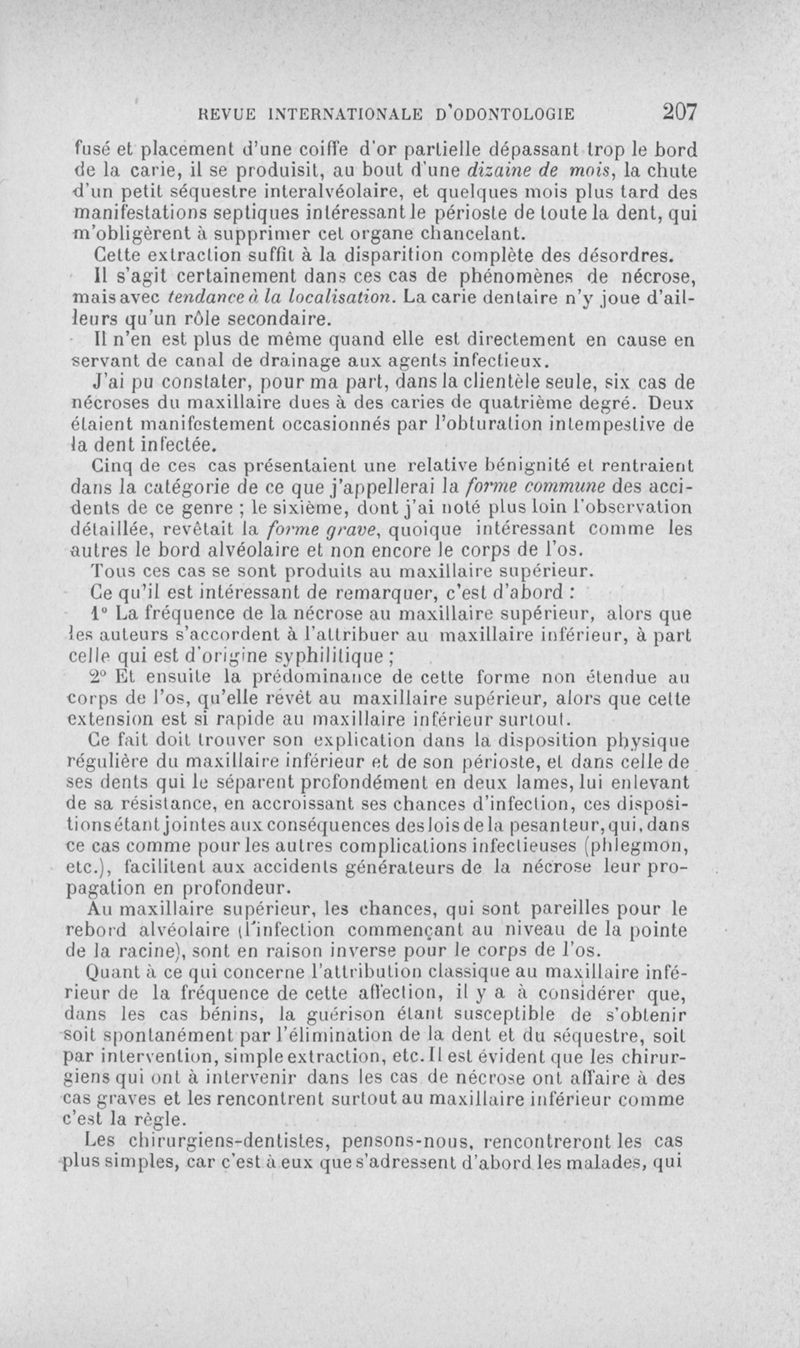 REVUE INTERNATIONALE D'ODONTOLOGIE 207

fusé et placement d'une coiffe d'or partielle dépassant trop le bord de la carie, il se produisit, au bout d'une dizaine de mois, la chute d'un petit séquestre interalvéolaire, et quelques mois plus tard des manifestations septiques intéressant le périoste de toute la dent, qui m'obligèrent à supprimer cet organe chancelant.

Cette extraction suffit à la disparition complète des désordres.

Il s'agit certainement dans ces cas de phénomènes de nécrose, mais avec tendance à la localisation. La carie dentaire n'y joue d'ailleurs qu'un rôle secondaire.

Il n'en est plus de même quand elle est directement en cause en servant de canal de drainage aux agents infectieux.

J'ai pu constater, pour ma part, dans la clientèle seule, six cas de nécroses du maxillaire dues à des caries de quatrième degré. Deux étaient manifestement occasionnés par l'obturation intempestive de la dent infectée.

Cinq de ces cas présentaient une relative bénignité et rentraient dans la catégorie de ce que j'appellerai la forme commune des accidents de ce genre ; le sixième, dont j'ai noté plus loin l'observation détaillée, revêtait la forme grave, quoique intéressant comme les autres le bord alvéolaire et non encore le corps de l'os.

Tous ces cas se sont produits au maxillaire supérieur.

Ce qu'il est intéressant de remarquer, c'est d'abord :

1° La fréquence de la nécrose au maxillaire supérieur, alors que les auteurs s'accordent à l'attribuer au maxillaire inférieur, à part celle qui est d'origine syphilitique ;

2° Et ensuite la prédominance de cette forme non étendue au corps de l'os, qu'elle revêt au maxillaire supérieur, alors que cette extension est si rapide au maxillaire inférieur surtout.

Ce fait doit trouver son explication dans la disposition physique régulière du maxillaire inférieur et de son périoste, et dans celle de ses dents qui le séparent profondément en deux lames, lui enlevant de sa résistance, en accroissant ses chances d'infection, ces dispositions étant jointes aux conséquences des lois de la pesanteur, qui, dans ce cas comme pour les autres complications infectieuses (phlegmon, etc.), facilitent aux accidents générateurs de la nécrose leur propagation en profondeur.

Au maxillaire supérieur, les chances, qui sont pareilles pour le rebord alvéolaire (l'infection commençant au niveau de la pointe de la racine), sont en raison inverse pour le corps de l'os.

Quant à ce qui concerne l'attribution classique au maxillaire inférieur de la fréquence de cette affection, il y a à considérer que, dans les cas bénins, la guérison étant susceptible de s'obtenir soit spontanément par l'élimination de la dent et du séquestre, soit par intervention, simple extraction, etc. Il est évident que les chirurgiens qui ont à intervenir dans les cas de nécrose ont affaire à des cas graves et les rencontrent surtout au maxillaire inférieur comme c'est la règle.

Les chirurgiens-dentistes, pensons-nous, rencontreront les cas plus simples, car c'est à eux que s'adressent d'abord les malades, qui